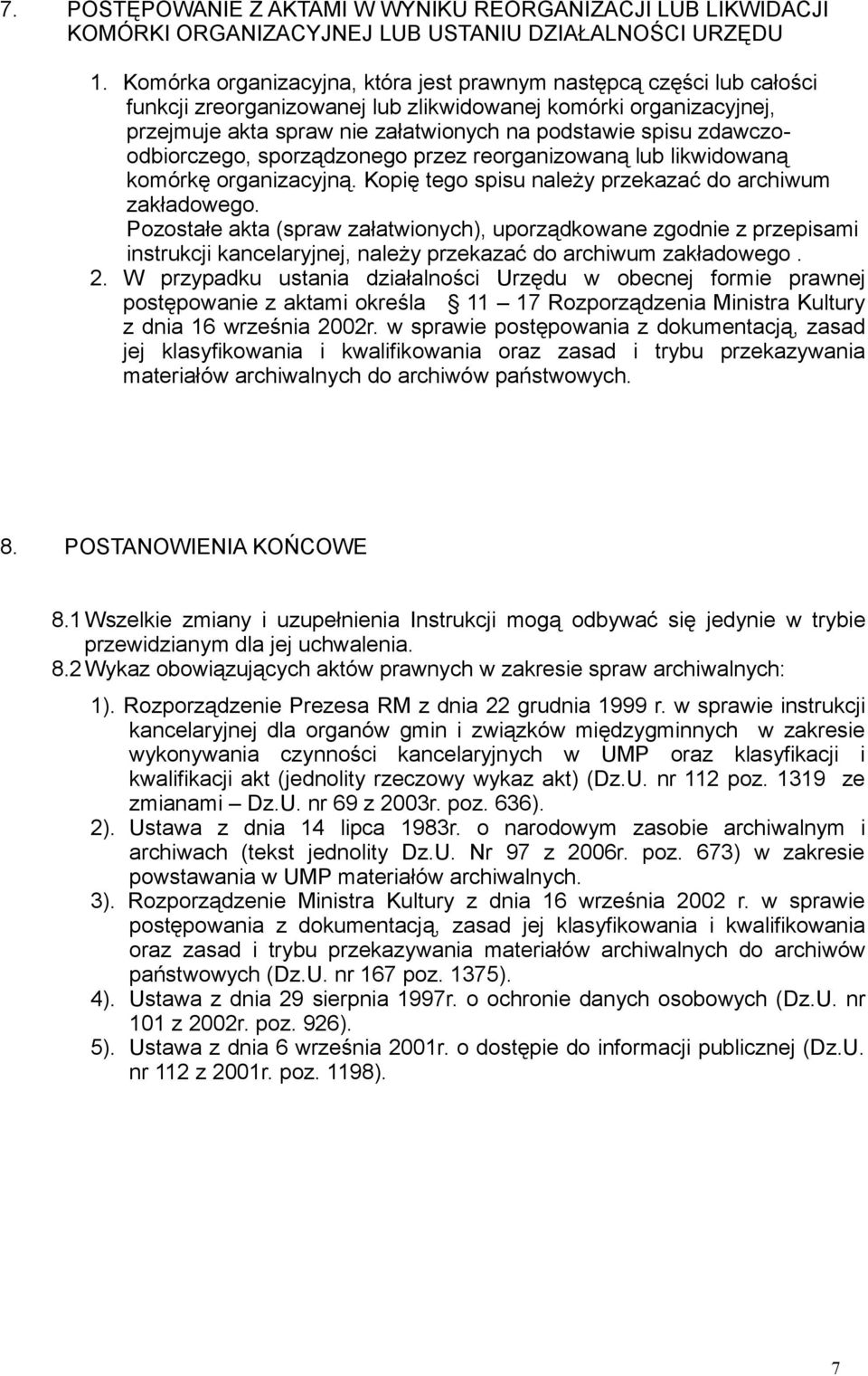 7. POSTĘPOWANIE Z AKTAMI W WYNIKU REORGANIZACJI LUB LIKWIDACJI KOMÓRKI ORGANIZACYJNEJ LUB USTANIU DZIAŁALNOŚCI URZĘDU

1. Komórka organizacyjna, która jest prawnym następcą części lub całości funkcji zreorganizowanej lub zlikwidowanej komórki organizacyjnej, przejmuje akta spraw nie załatwionych na podstawie spisu zdawczo-odbiorczego, sporządzonego przez reorganizowaną lub likwidowaną komórkę organizacyjną. Kopię tego spisu należy przekazać do archiwum zakładowego.
Pozostałe akta (spraw załatwionych), uporządkowane zgodnie z przepisami instrukcji kancelaryjnej, należy przekazać do archiwum zakładowego .
2. W przypadku ustania działalności Urzędu w obecnej formie prawnej postępowanie z aktami określa § 11 – 17 Rozporządzenia Ministra Kultury z dnia 16 września 2002r. w sprawie postępowania z dokumentacją, zasad jej klasyfikowania i kwalifikowania oraz zasad i trybu przekazywania materiałów archiwalnych do archiwów państwowych.

8. POSTANOWIENIA KOŃCOWE

8.1 Wszelkie zmiany i uzupełnienia Instrukcji mogą odbywać się jedynie w trybie przewidzianym dla jej uchwalenia.
8.2 Wykaz obowiązujących aktów prawnych w zakresie spraw archiwalnych:
1). Rozporządzenie Prezesa RM z dnia 22 grudnia 1999 r. w sprawie instrukcji kancelaryjnej dla organów gmin i związków międzygminnych w zakresie wykonywania czynności kancelaryjnych w UMP oraz klasyfikacji i kwalifikacji akt (jednolity rzeczowy wykaz akt) (Dz.U. nr 112 poz. 1319 ze zmianami – Dz.U. nr 69 z 2003r. poz. 636).
2). Ustawa z dnia 14 lipca 1983r. o narodowym zasobie archiwalnym i archiwach (tekst jednolity Dz.U. Nr 97 z 2006r. poz. 673) w zakresie powstawania w UMP materiałów archiwalnych.
3). Rozporządzenie Ministra Kultury z dnia 16 września 2002 r. w sprawie postępowania z dokumentacją, zasad jej klasyfikowania i kwalifikowania oraz zasad i trybu przekazywania materiałów archiwalnych do archiwów państwowych (Dz.U. nr 167 poz. 1375).
4). Ustawa z dnia 29 sierpnia 1997r. o ochronie danych osobowych (Dz.U. nr 101 z 2002r. poz. 926).
5). Ustawa z dnia 6 września 2001r. o dostępie do informacji publicznej (Dz.U. nr 112 z 2001r. poz. 1198).

7